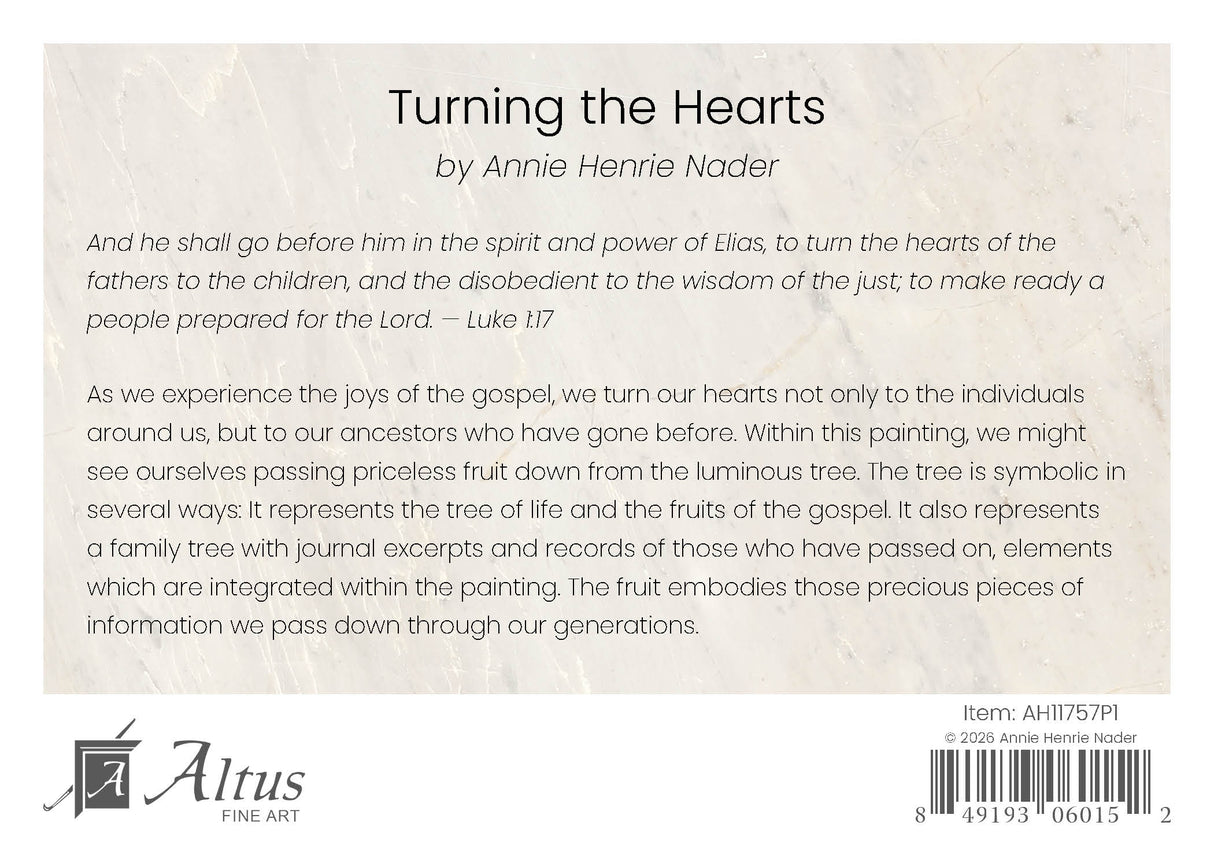 Turning the Hearts

by Annie Henrie Nader

And he shall go before him in the spirit and power of Elias, to turn the hearts of the fathers to the children, and the disobedient to the wisdom of the just; to make ready a people prepared for the Lord. — Luke 1:17

As we experience the joys of the gospel, we turn our hearts not only to the individuals around us, but to our ancestors who have gone before. Within this painting, we might see ourselves passing priceless fruit down from the luminous tree. The tree is symbolic in several ways: It represents the tree of life and the fruits of the gospel. It also represents a family tree with journal excerpts and records of those who have passed on, elements which are integrated within the painting. The fruit embodies those precious pieces of information we pass down through our generations.

A Altus
FINE ART

Item: AH11757P1
© 2026 Annie Henrie Nader

8 49193 06015 2